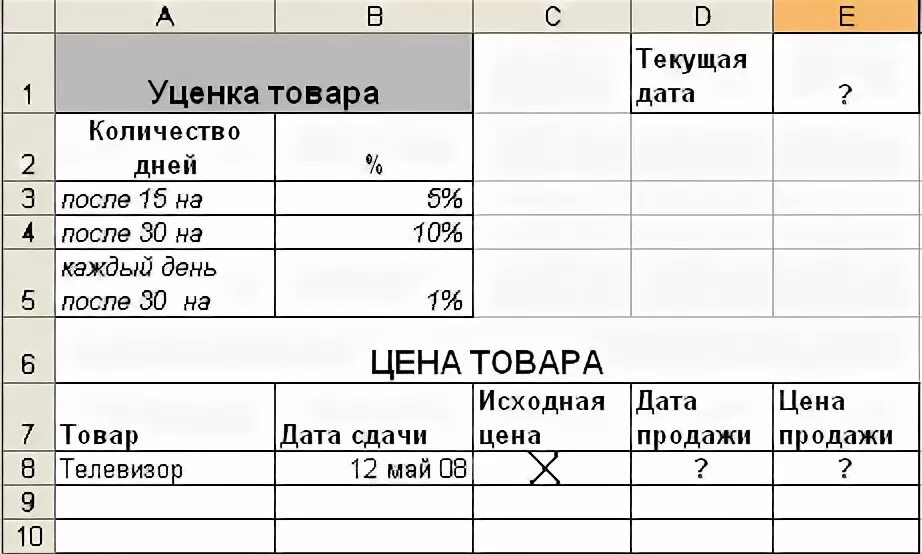 |  | A | B | C | D | E |
|---|---|---|---|---|---|
| 1 | Уценка товара |  |  | Текущая дата | ? |
| 2 | Количество дней | % |  |  |  |
| 3 | после 15 на | 5% |  |  |  |
| 4 | после 30 на | 10% |  |  |  |
| 5 | каждый день после 30 на | 1% |  |  |  |
| 6 | ЦЕНА ТОВАРА |  |  |  |  |
| 7 | Товар | Дата сдачи | Исходная цена | Дата продажи | Цена продажи |
| 8 | Телевизор | 12 май 08 | X | ? | ? |
| 9 |  |  |  |  |  |
| 10 |  |  |  |  |  |